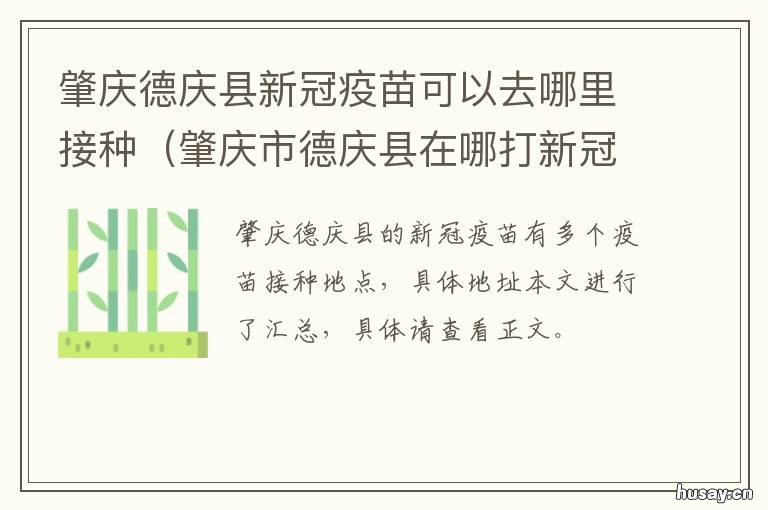 肇庆德庆县新冠疫苗可以去哪里接种（肇庆市德庆县在哪打新冠

肇庆德庆县的新冠疫苗有多个疫苗接种地点，具体地址本文进行了汇总，具体请查看正文。

husay.cn